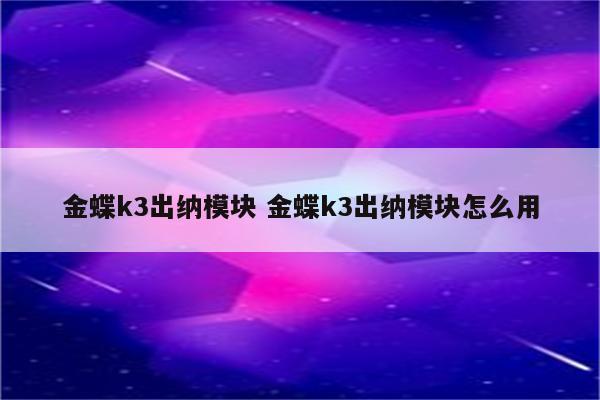 金蝶k3出纳模块 金蝶k3出纳模块怎么用